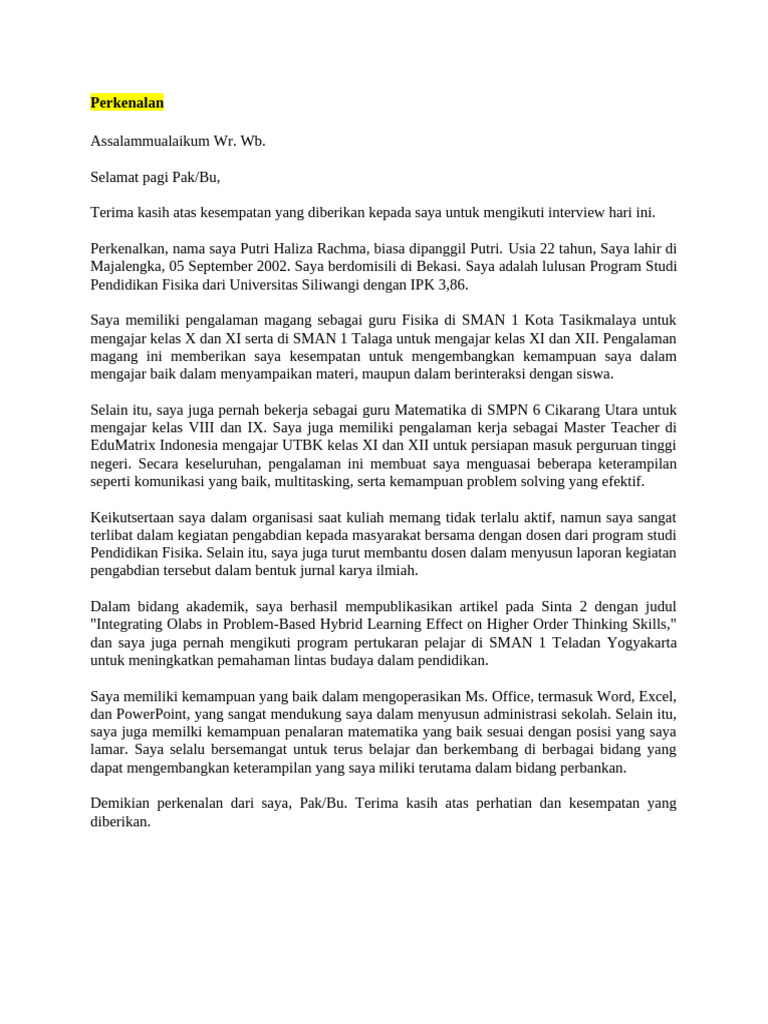 Perkenalan

Assalammualaikum Wr. Wb.

Selamat pagi Pak/Bu,

Terima kasih atas kesempatan yang diberikan kepada saya untuk mengikuti interview hari ini.

Perkenalkan, nama saya Putri Haliza Rachma, biasa dipanggil Putri. Usia 22 tahun, Saya lahir di Majalengka, 05 September 2002. Saya berdomisili di Bekasi. Saya adalah lulusan Program Studi Pendidikan Fisika dari Universitas Siliwangi dengan IPK 3,86.

Saya memiliki pengalaman magang sebagai guru Fisika di SMAN 1 Kota Tasikmalaya untuk mengajar kelas X dan XI serta di SMAN 1 Talaga untuk mengajar kelas XI dan XII. Pengalaman magang ini memberikan saya kesempatan untuk mengembangkan kemampuan saya dalam mengajar baik dalam menyampaikan materi, maupun dalam berinteraksi dengan siswa.

Selain itu, saya juga pernah bekerja sebagai guru Matematika di SMPN 6 Cikarang Utara untuk mengajar kelas VIII dan IX. Saya juga memiliki pengalaman kerja sebagai Master Teacher di EduMatrix Indonesia mengajar UTBK kelas XI dan XII untuk persiapan masuk perguruan tinggi negeri. Secara keseluruhan, pengalaman ini membuat saya menguasai beberapa keterampilan seperti komunikasi yang baik, multitasking, serta kemampuan problem solving yang efektif.

Keikutsertaan saya dalam organisasi saat kuliah memang tidak terlalu aktif, namun saya sangat terlibat dalam kegiatan pengabdian kepada masyarakat bersama dengan dosen dari program studi Pendidikan Fisika. Selain itu, saya juga turut membantu dosen dalam menyusun laporan kegiatan pengabdian tersebut dalam bentuk jurnal karya ilmiah.

Dalam bidang akademik, saya berhasil mempublikasikan artikel pada Sinta 2 dengan judul "Integrating Olabs in Problem-Based Hybrid Learning Effect on Higher Order Thinking Skills," dan saya juga pernah mengikuti program pertukaran pelajar di SMAN 1 Teladan Yogyakarta untuk meningkatkan pemahaman lintas budaya dalam pendidikan.

Saya memiliki kemampuan yang baik dalam mengoperasikan Ms. Office, termasuk Word, Excel, dan PowerPoint, yang sangat mendukung saya dalam menyusun administrasi sekolah. Selain itu, saya juga memilki kemampuan penalaran matematika yang baik sesuai dengan posisi yang saya lamar. Saya selalu bersemangat untuk terus belajar dan berkembang di berbagai bidang yang dapat mengembangkan keterampilan yang saya miliki terutama dalam bidang perbankan.

Demikian perkenalan dari saya, Pak/Bu. Terima kasih atas perhatian dan kesempatan yang diberikan.